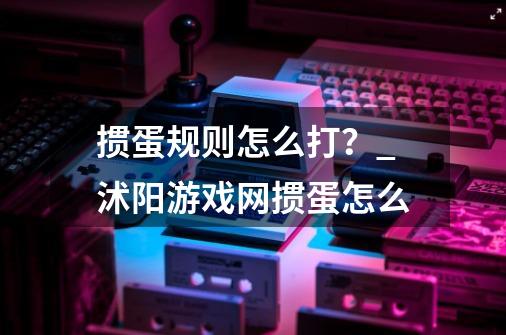 掼蛋规则怎么打？_沭阳游戏网掼蛋怎么